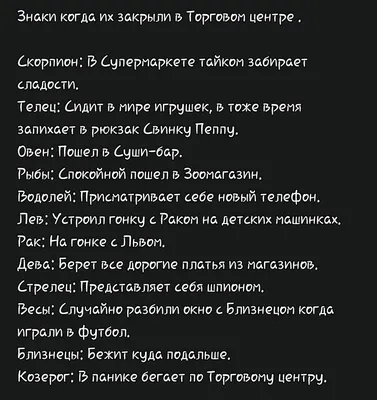 Знаки когда их закрыли в Торговом центре .

Скорпион: В Супермаркете тайком забирает сладости.
Телец: Сидит в мире игрушек, в тоже время запихает в рюкзак Свинку Пеппу.
Овен: Пошел в Суши-бар.
Рыбы: Спокойной пошел в Зоомагазин.
Водолей: Присматривает себе новый телефон.
Лев: Устроил гонку с Раком на детских машинках.
Рак: На гонке с Львом.
Дева: Берет все дорогие платья из магазинов.
Стрелец: Представляет себя шпионом.
Весы: Случайно разбили окно с Близнецом когда играли в футбол.
Близнецы: Бежит куда подальше.
Козерог: В панике бегает по Торговому центру.